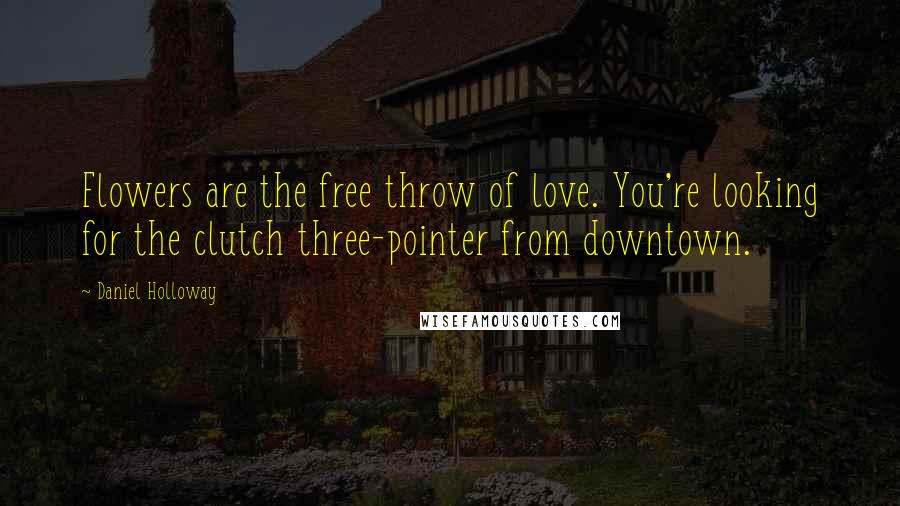 Flowers are the free throw of love. You're looking for the clutch three-pointer from downtown.

~ Daniel Holloway

WISEFAMOUSQUOTES.COM